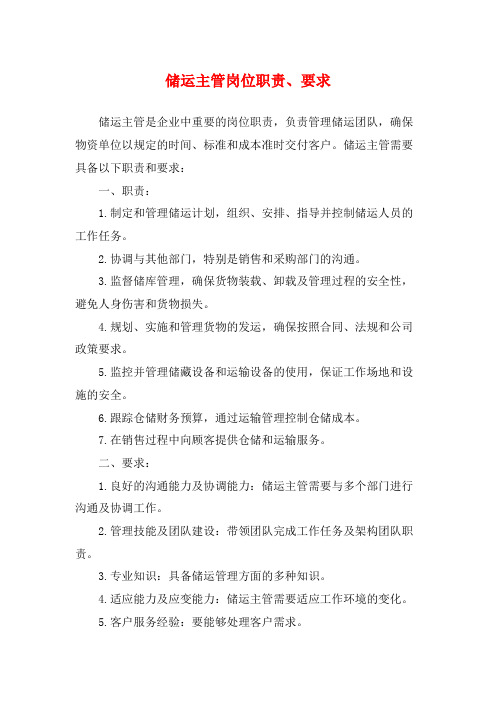 储运主管岗位职责、要求

储运主管是企业中重要的岗位职责，负责管理储运团队，确保物资单位以规定的时间、标准和成本准时交付客户。储运主管需要具备以下职责和要求：

一、职责：

1.制定和管理储运计划，组织、安排、指导并控制储运人员的工作任务。

2.协调与其他部门，特别是销售和采购部门的沟通。

3.监督储库管理，确保货物装载、卸载及管理过程的安全性，避免人身伤害和货物损失。

4.规划、实施和管理货物的发运，确保按照合同、法规和公司政策要求。

5.监控并管理储藏设备和运输设备的使用，保证工作场地和设施的安全。

6.跟踪仓储财务预算，通过运输管理控制仓储成本。

7.在销售过程中向顾客提供仓储和运输服务。

二、要求：

1.良好的沟通能力及协调能力：储运主管需要与多个部门进行沟通及协调工作。

2.管理技能及团队建设：带领团队完成工作任务及架构团队职责。

3.专业知识：具备储运管理方面的多种知识。

4.适应能力及应变能力：储运主管需要适应工作环境的变化。

5.客户服务经验：要能够处理客户需求。